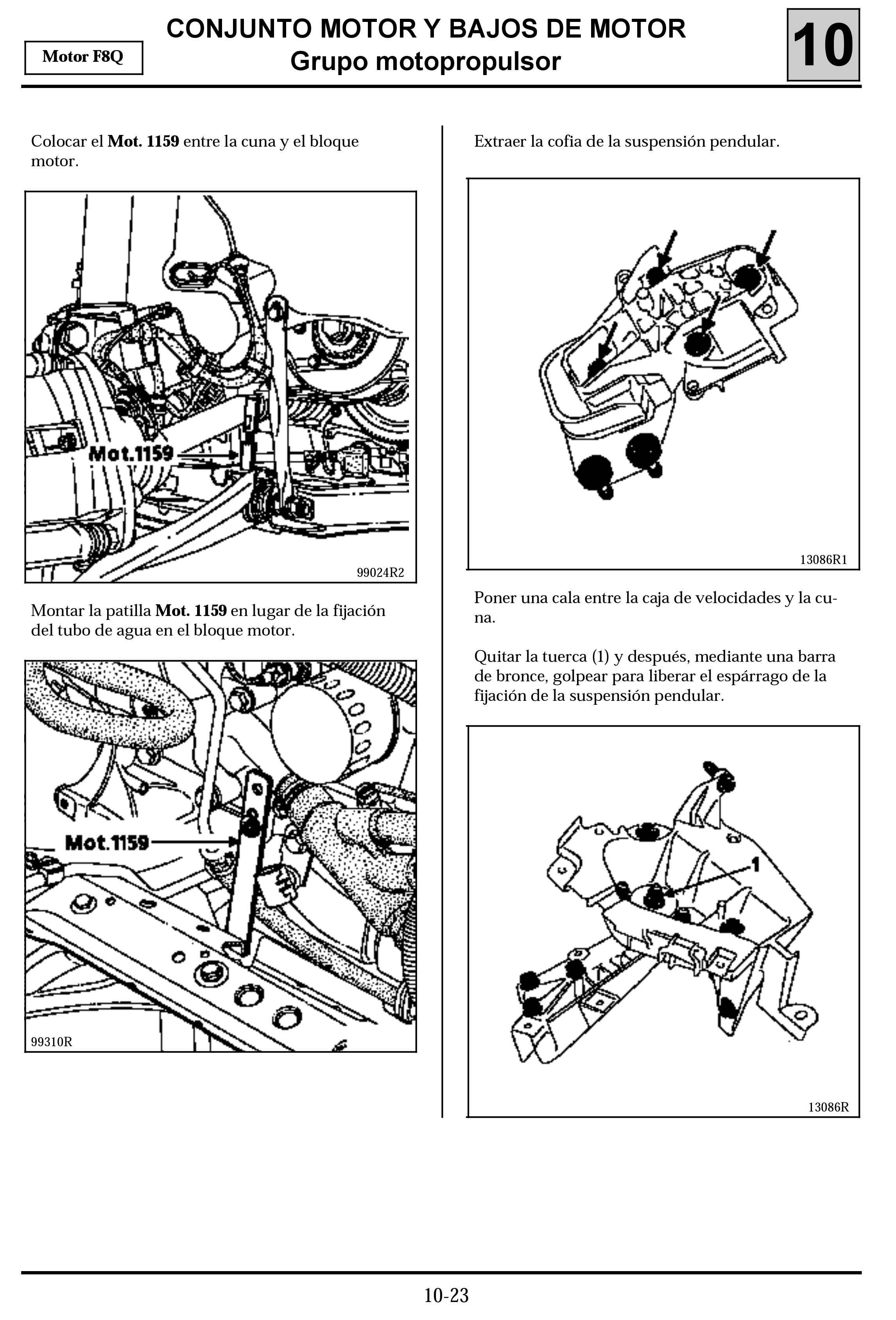 Motor F8Q

CONJUNTO MOTOR Y BAJOS DE MOTOR
Grupo motopropulsor

10

Colocar el **Mot. 1159** entre la cuna y el bloque motor.

Mot.1159

99024R2

Montar la patilla **Mot. 1159** en lugar de la fijación del tubo de agua en el bloque motor.

Mot.1159

99310R

Extraer la cofia de la suspensión pendular.

13086R1

Poner una cala entre la caja de velocidades y la cuna.

Quitar la tuerca (1) y después, mediante una barra de bronce, golpear para liberar el espárrago de la fijación de la suspensión pendular.

1

13086R

10-23